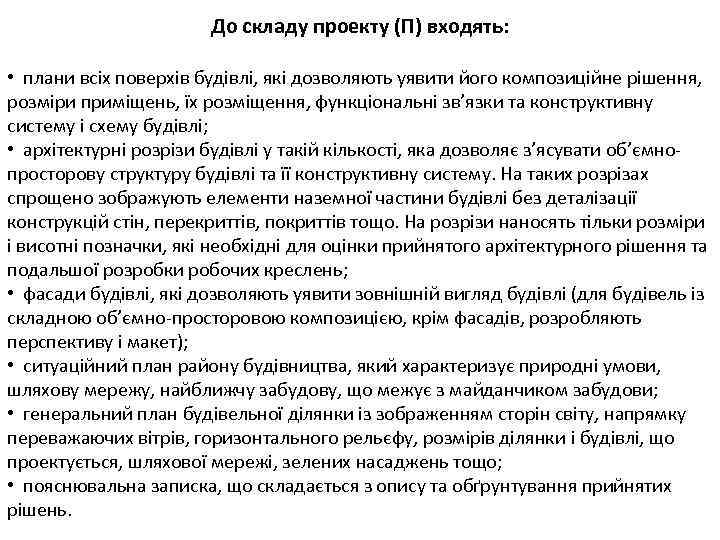 До складу проекту (П) входять:

• плани всіх поверхів будівлі, які дозволяють уявити його композиційне рішення, розміри приміщень, їх розміщення, функціональні зв'язки та конструктивну систему і схему будівлі;
• архітектурні розрізи будівлі у такій кількості, яка дозволяє з'ясувати об'ємно-просторову структуру будівлі та її конструктивну систему. На таких розрізах спрощено зображують елементи наземної частини будівлі без деталізації конструкцій стін, перекриттів, покриттів тощо. На розрізи наносять тільки розміри і висотні позначки, які необхідні для оцінки прийнятого архітектурного рішення та подальшої розробки робочих креслень;
• фасади будівлі, які дозволяють уявити зовнішній вигляд будівлі (для будівель із складною об'ємно-просторовою композицією, крім фасадів, розробляють перспективу і макет);
• ситуаційний план району будівництва, який характеризує природні умови, шляхову мережу, найближчу забудову, що межує з майданчиком забудови;
• генеральний план будівельної ділянки із зображенням сторін світу, напрямку переважаючих вітрів, горизонтального рельєфу, розмірів ділянки і будівлі, що проектується, шляхової мережі, зелених насаджень тощо;
• пояснювальна записка, що складається з опису та обґрунтування прийнятих рішень.